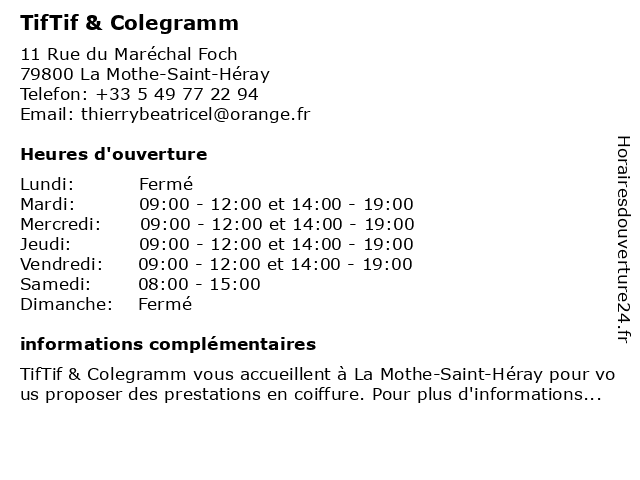 TifTif & Colegramm

11 Rue du Maréchal Foch
79800 La Mothe-Saint-Héray
Telefon: +33 5 49 77 22 94
Email: thierrybeatricel@orange.fr

Heures d'ouverture

| | |
|---|---|
| Lundi: | Fermé |
| Mardi: | 09:00 - 12:00 et 14:00 - 19:00 |
| Mercredi: | 09:00 - 12:00 et 14:00 - 19:00 |
| Jeudi: | 09:00 - 12:00 et 14:00 - 19:00 |
| Vendredi: | 09:00 - 12:00 et 14:00 - 19:00 |
| Samedi: | 08:00 - 15:00 |
| Dimanche: | Fermé |

informations complémentaires

TifTif & Colegramm vous accueillent à La Mothe-Saint-Héray pour vous proposer des prestations en coiffure. Pour plus d'informations...

Horairesdouverture24.fr